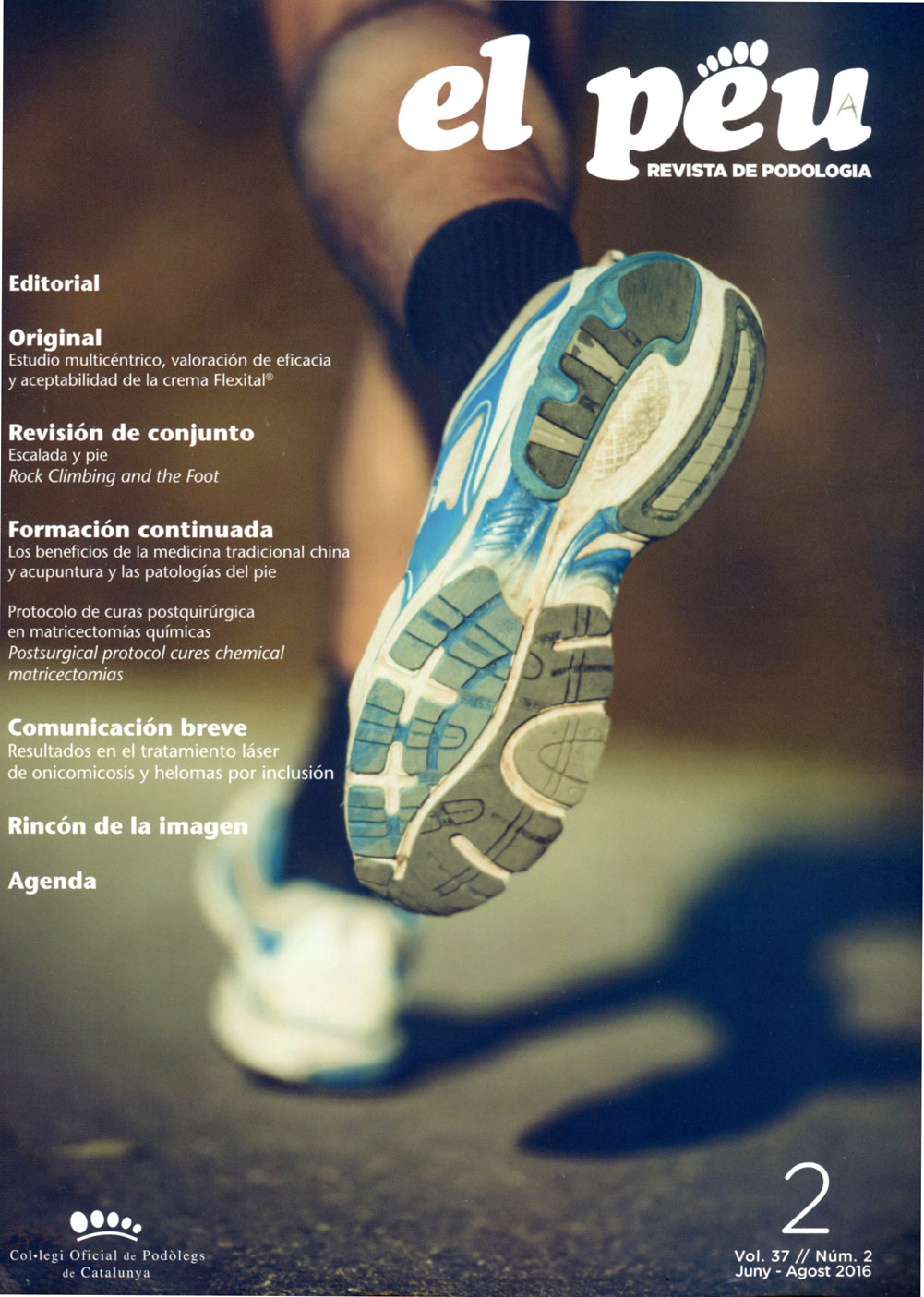 el peu
A
REVISTA DE PODOLOGIA

Editorial

Original
Estudio multicéntrico, valoración de eficacia y aceptabilidad de la crema Flexital®

Revisión de conjunto
Escalada y pie
Rock Climbing and the Foot

Formación continuada
Los beneficios de la medicina tradicional china y acupuntura y las patologías del pie

Protocolo de curas postquirúrgica en matricectomías químicas
Postsurgical protocol cures chemical matricectomias

Comunicación breve
Resultados en el tratamiento láser de onicomicosis y helomas por inclusión

Rincón de la imagen

Agenda

Col·legi Oficial de Podòlegs de Catalunya

2
Vol. 37 // Núm. 2
Juny - Agost 2016